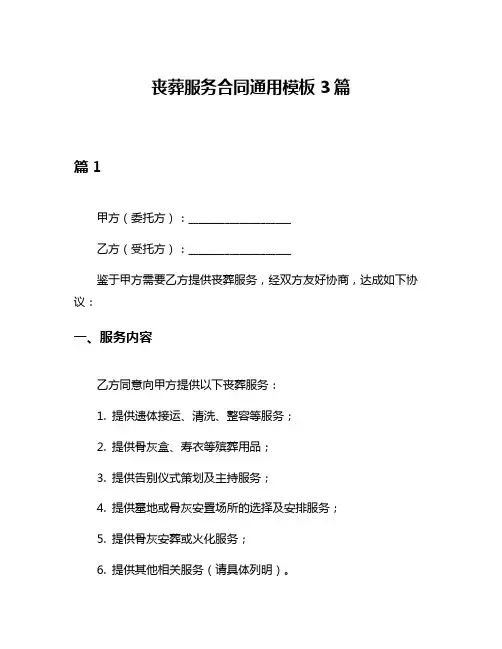 丧葬服务合同通用模板 3 篇

篇 1

甲方（委托方）：__________________

乙方（受托方）：__________________

鉴于甲方需要乙方提供丧葬服务，经双方友好协商，达成如下协议：

一、服务内容

乙方同意向甲方提供以下丧葬服务：

1. 提供遗体接运、清洗、整容等服务；

2. 提供骨灰盒、寿衣等殡葬用品；

3. 提供告别仪式策划及主持服务；

4. 提供墓地或骨灰安置场所的选择及安排服务；

5. 提供骨灰安葬或火化服务；

6. 提供其他相关服务（请具体列明）。